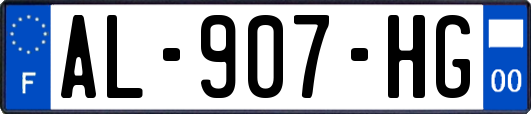 F
AL-907-HG
00